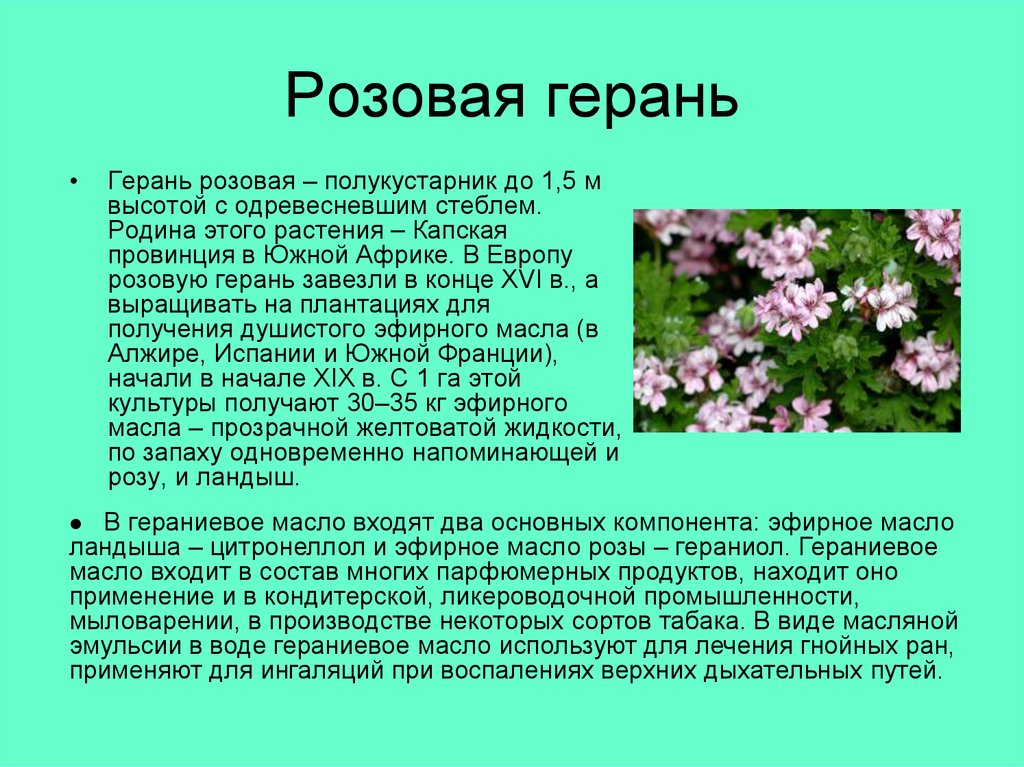 Розовая герань

• Герань розовая – полукустарник до 1,5 м высотой с одревесневшим стеблем. Родина этого растения – Капская провинция в Южной Африке. В Европу розовую герань завезли в конце XVI в., а выращивать на плантациях для получения душистого эфирного масла (в Алжире, Испании и Южной Франции), начали в начале XIX в. С 1 га этой культуры получают 30–35 кг эфирного масла – прозрачной желтоватой жидкости, по запаху одновременно напоминающей и розу, и ландыш.

● В гераниевое масло входят два основных компонента: эфирное масло ландыша – цитронеллол и эфирное масло розы – гераниол. Гераниевое масло входит в состав многих парфюмерных продуктов, находит оно применение и в кондитерской, ликероводочной промышленности, мыловарении, в производстве некоторых сортов табака. В виде масляной эмульсии в воде гераниевое масло используют для лечения гнойных ран, применяют для ингаляций при воспалениях верхних дыхательных путей.